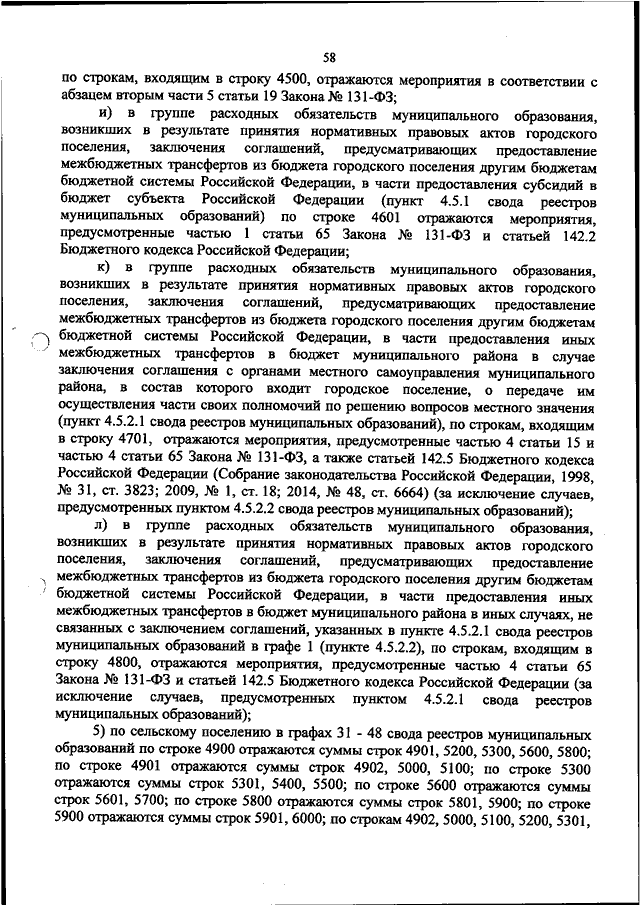 58

по строкам, входящим в строку 4500, отражаются мероприятия в соответствии с абзацем вторым части 5 статьи 19 Закона № 131-ФЗ;

и) в группе расходных обязательств муниципального образования, возникших в результате принятия нормативных правовых актов городского поселения, заключения соглашений, предусматривающих предоставление межбюджетных трансфертов из бюджета городского поселения другим бюджетам бюджетной системы Российской Федерации, в части предоставления субсидий в бюджет субъекта Российской Федерации (пункт 4.5.1 свода реестров муниципальных образований) по строке 4601 отражаются мероприятия, предусмотренные частью 1 статьи 65 Закона № 131-ФЗ и статьей 142.2 Бюджетного кодекса Российской Федерации;

к) в группе расходных обязательств муниципального образования, возникших в результате принятия нормативных правовых актов городского поселения, заключения соглашений, предусматривающих предоставление межбюджетных трансфертов из бюджета городского поселения другим бюджетам бюджетной системы Российской Федерации, в части предоставления иных межбюджетных трансфертов в бюджет муниципального района в случае заключения соглашения с органами местного самоуправления муниципального района, в состав которого входит городское поселение, о передаче им осуществления части своих полномочий по решению вопросов местного значения (пункт 4.5.2.1 свода реестров муниципальных образований), по строкам, входящим в строку 4701, отражаются мероприятия, предусмотренные частью 4 статьи 15 и частью 4 статьи 65 Закона № 131-ФЗ, а также статьей 142.5 Бюджетного кодекса Российской Федерации (Собрание законодательства Российской Федерации, 1998, № 31, ст. 3823; 2009, № 1, ст. 18; 2014, № 48, ст. 6664) (за исключение случаев, предусмотренных пунктом 4.5.2.2 свода реестров муниципальных образований);

л) в группе расходных обязательств муниципального образования, возникших в результате принятия нормативных правовых актов городского поселения, заключения соглашений, предусматривающих предоставление межбюджетных трансфертов из бюджета городского поселения другим бюджетам бюджетной системы Российской Федерации, в части предоставления иных межбюджетных трансфертов в бюджет муниципального района в иных случаях, не связанных с заключением соглашений, указанных в пункте 4.5.2.1 свода реестров муниципальных образований в графе 1 (пункте 4.5.2.2), по строкам, входящим в строку 4800, отражаются мероприятия, предусмотренные частью 4 статьи 65 Закона № 131-ФЗ и статьей 142.5 Бюджетного кодекса Российской Федерации (за исключение случаев, предусмотренных пунктом 4.5.2.1 свода реестров муниципальных образований);

5) по сельскому поселению в графах 31 - 48 свода реестров муниципальных образований по строке 4900 отражаются суммы строк 4901, 5200, 5300, 5600, 5800; по строке 4901 отражаются суммы строк 4902, 5000, 5100; по строке 5300 отражаются суммы строк 5301, 5400, 5500; по строке 5600 отражаются суммы строк 5601, 5700; по строке 5800 отражаются суммы строк 5801, 5900; по строке 5900 отражаются суммы строк 5901, 6000; по строкам 4902, 5000, 5100, 5200, 5301,